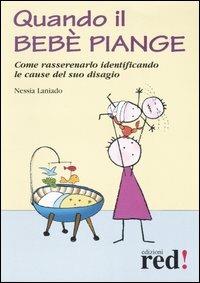 Quando il
BEBÈ PIANGE

Come rasserenarlo identificando le cause del suo disagio

Nessia Laniado

edizioni
red!